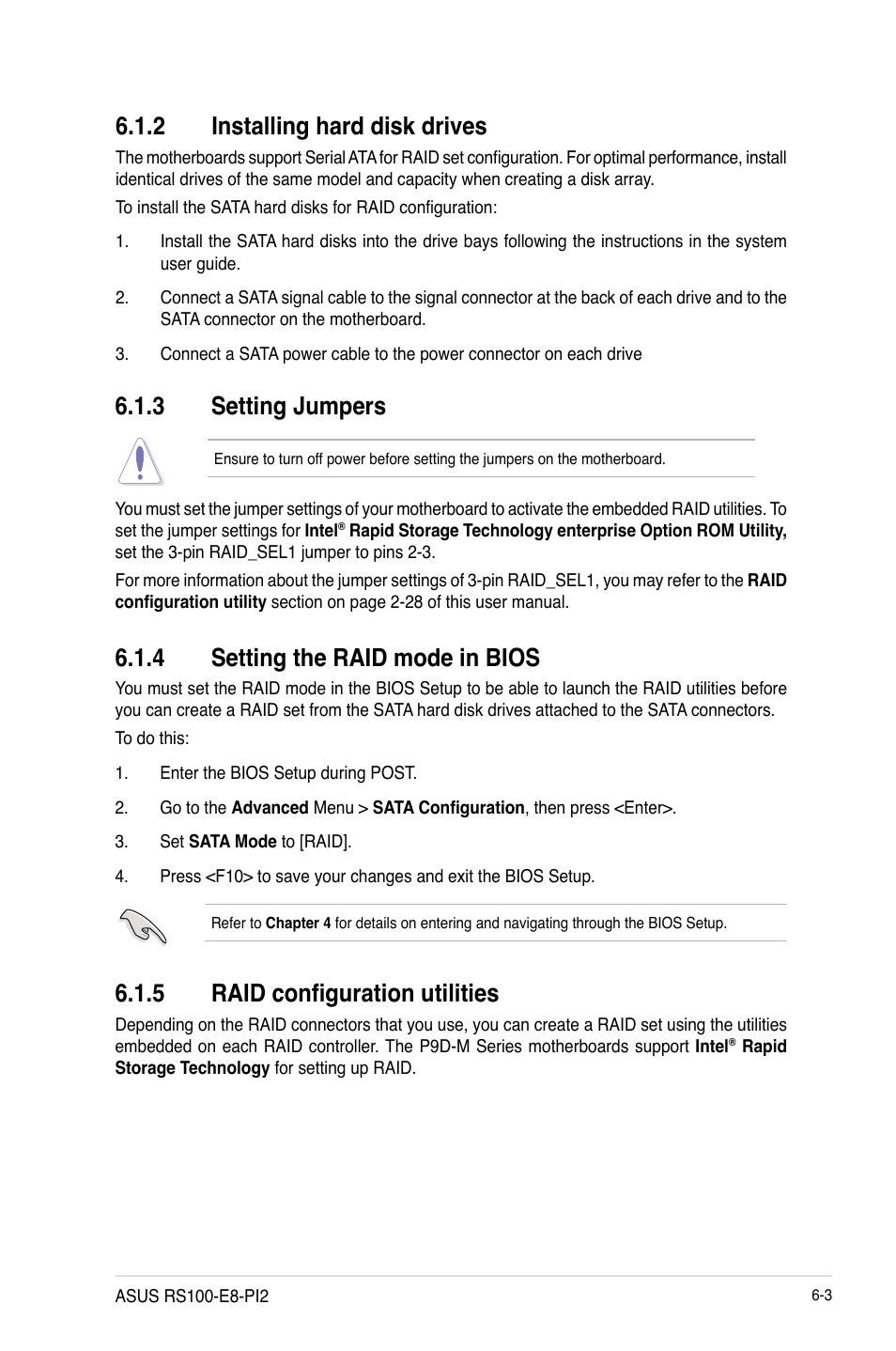 6.1.2 Installing hard disk drives

The motherboards support Serial ATA for RAID set configuration. For optimal performance, install identical drives of the same model and capacity when creating a disk array.

To install the SATA hard disks for RAID configuration:

1. Install the SATA hard disks into the drive bays following the instructions in the system user guide.

2. Connect a SATA signal cable to the signal connector at the back of each drive and to the SATA connector on the motherboard.

3. Connect a SATA power cable to the power connector on each drive

6.1.3 Setting Jumpers

Ensure to turn off power before setting the jumpers on the motherboard.

You must set the jumper settings of your motherboard to activate the embedded RAID utilities. To set the jumper settings for Intel® Rapid Storage Technology enterprise Option ROM Utility, set the 3-pin RAID_SEL1 jumper to pins 2-3.

For more information about the jumper settings of 3-pin RAID_SEL1, you may refer to the RAID configuration utility section on page 2-28 of this user manual.

6.1.4 Setting the RAID mode in BIOS

You must set the RAID mode in the BIOS Setup to be able to launch the RAID utilities before you can create a RAID set from the SATA hard disk drives attached to the SATA connectors.

To do this:

1. Enter the BIOS Setup during POST.

2. Go to the Advanced Menu > SATA Configuration, then press <Enter>.

3. Set SATA Mode to [RAID].

4. Press <F10> to save your changes and exit the BIOS Setup.

Refer to Chapter 4 for details on entering and navigating through the BIOS Setup.

6.1.5 RAID configuration utilities

Depending on the RAID connectors that you use, you can create a RAID set using the utilities embedded on each RAID controller. The P9D-M Series motherboards support Intel® Rapid Storage Technology for setting up RAID.

ASUS RS100-E8-PI2

6-3